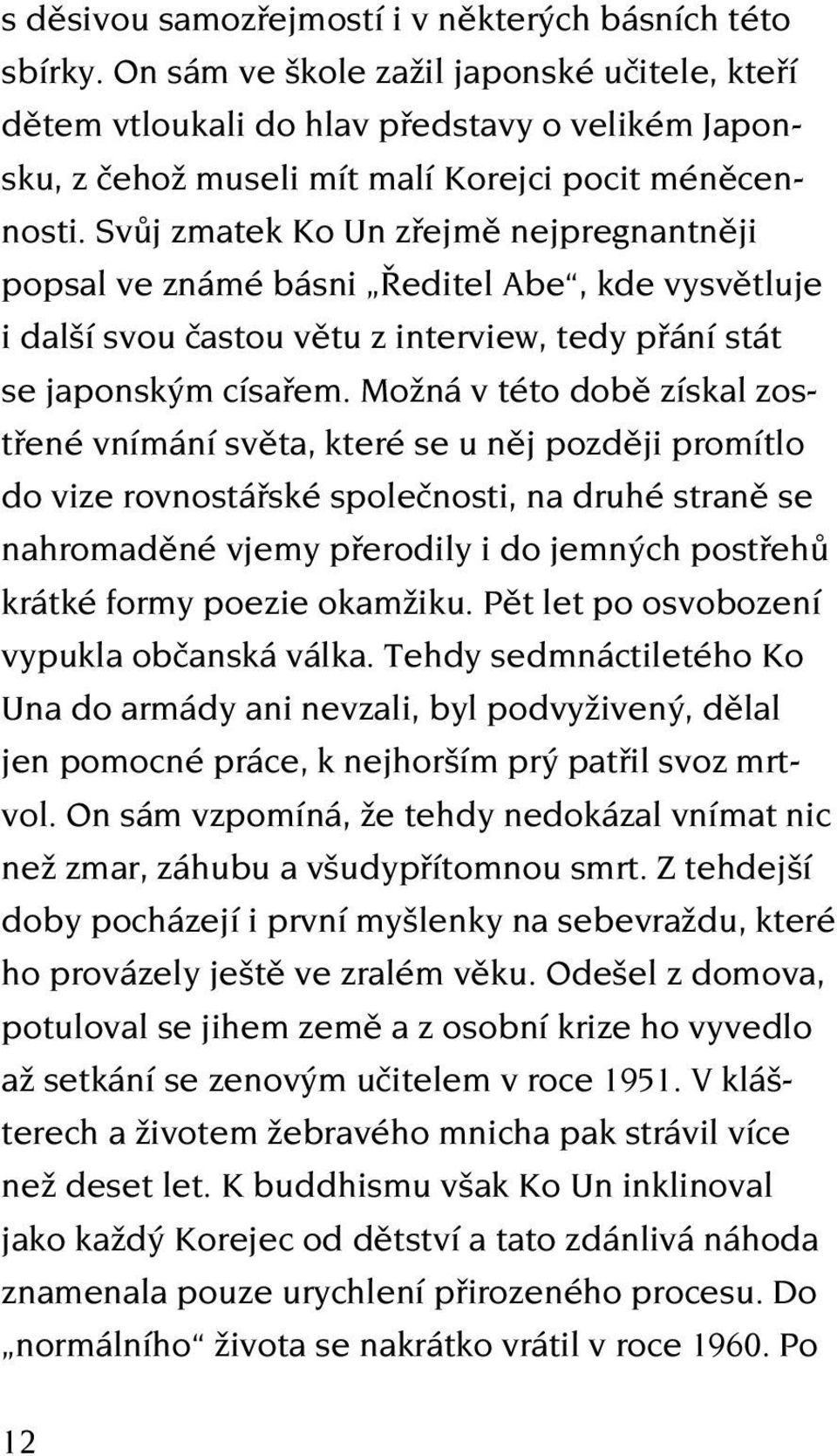 s děsivou samozřejmostí i v některých básních této sbírky. On sám ve škole zažil japonské učitele, kteří dětem vtloukali do hlav představy o velikém Japonsku, z čehož museli mít malí Korejci pocit méněcennosti. Svůj zmatek Ko Un zřejmě nejpregnantněji popsal ve známé básni „Ředitel Abe“, kde vysvětluje i další svou častou větu z interview, tedy přání stát se japonským císařem. Možná v této době získal zostřené vnímání světa, které se u něj později promítlo do vize rovnostářské společnosti, na druhé straně se nahromaděné vjemy přerodily i do jemných postřehů krátké formy poezie okamžiku. Pět let po osvobození vypukla občanská válka. Tehdy sedmnáctiletého Ko Una do armády ani nevzali, byl podvyživený, dělal jen pomocné práce, k nejhorším prý patřil svoz mrtvol. On sám vzpomíná, že tehdy nedokázal vnímat nic než zmar, záhubu a všudypřítomnou smrt. Z tehdejší doby pocházejí i první myšlenky na sebevraždu, které ho provázely ještě ve zralém věku. Odešel z domova, potuloval se jihem země a z osobní krize ho vyvedlo až setkání se zenovým učitelem v roce 1951. V klášterech a životem žebravého mnicha pak strávil více než deset let. K buddhismu však Ko Un inklinoval jako každý Korejec od dětství a tato zdánlivá náhoda znamenala pouze urychlení přirozeného procesu. Do „normálního“ života se nakrátko vrátil v roce 1960. Po

12